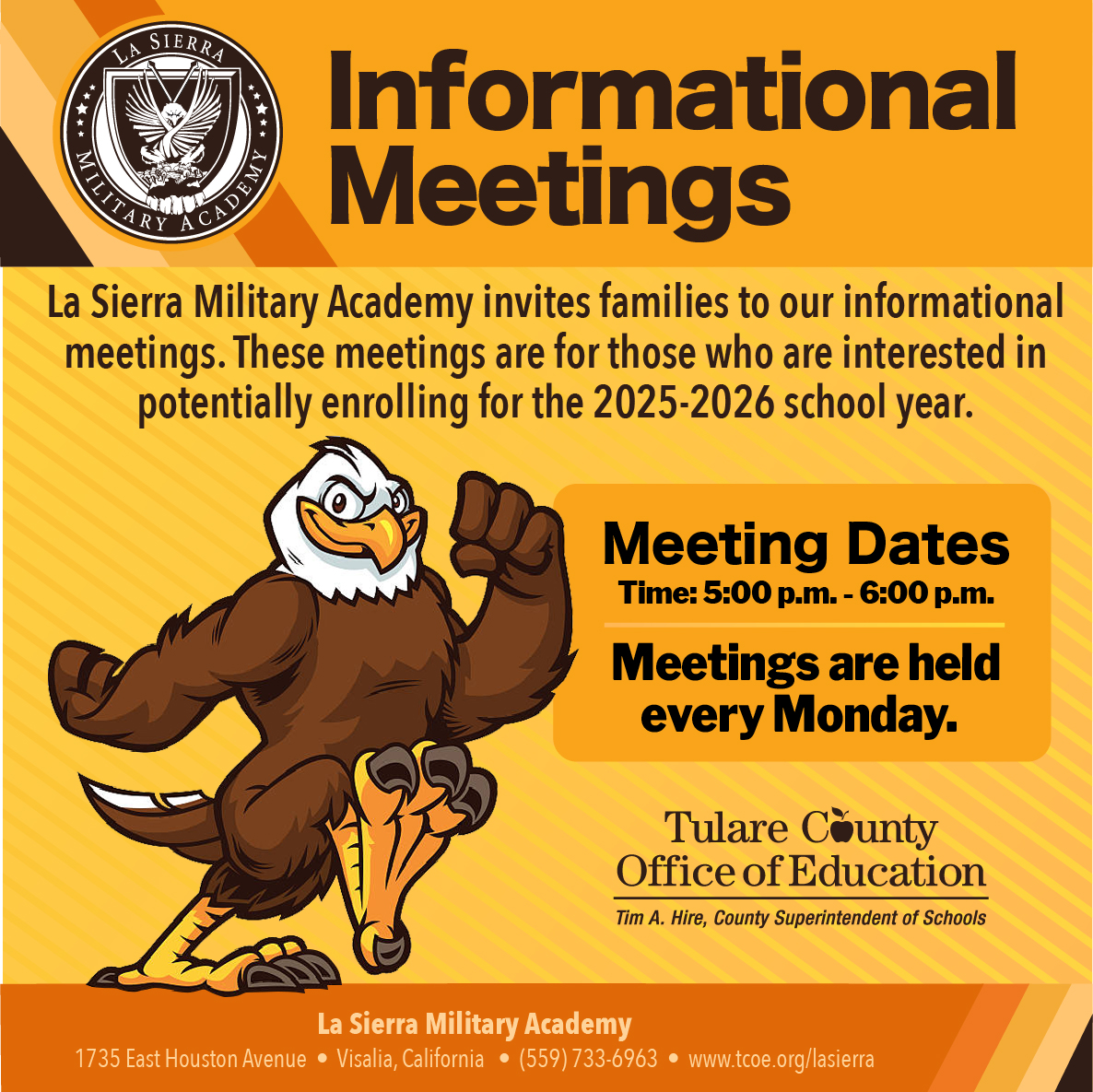 LA SIERRA MILITARY ACADEMY

Informational Meetings

La Sierra Military Academy invites families to our informational meetings. These meetings are for those who are interested in potentially enrolling for the 2025-2026 school year.

Meeting Dates
Time: 5:00 p.m. - 6:00 p.m.

Meetings are held every Monday.

Tulare County Office of Education
Tim A. Hire, County Superintendent of Schools

La Sierra Military Academy
1735 East Houston Avenue • Visalia, California • (559) 733-6963 • www.tcoe.org/lasierra